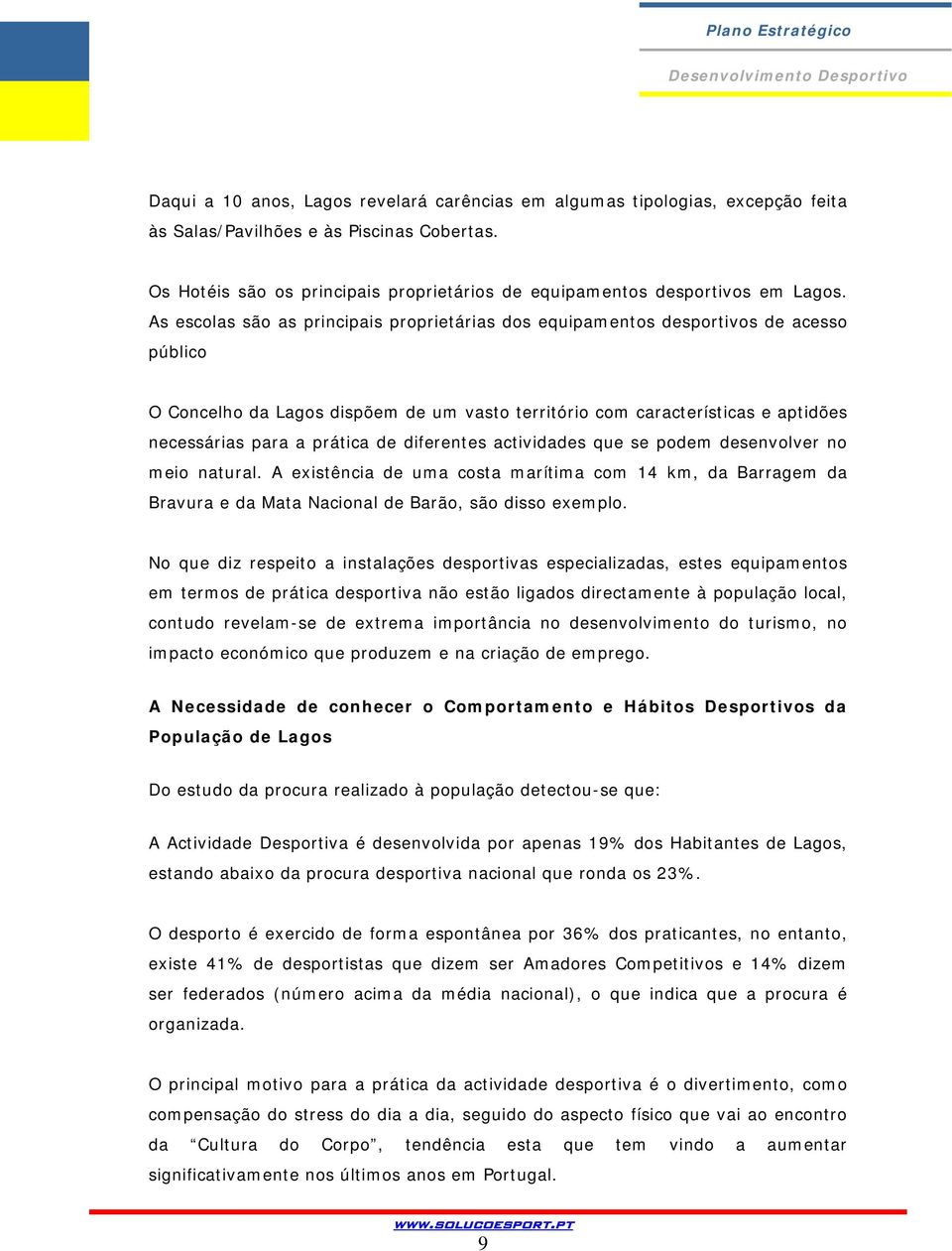 Plano Estratégico

Desenvolvimento Desportivo

Daqui a 10 anos, Lagos revelará carências em algumas tipologias, excepção feita às Salas/Pavilhões e às Piscinas Cobertas.

Os Hotéis são os principais proprietários de equipamentos desportivos em Lagos. As escolas são as principais proprietárias dos equipamentos desportivos de acesso público

O Concelho da Lagos dispõem de um vasto território com características e aptidões necessárias para a prática de diferentes actividades que se podem desenvolver no meio natural. A existência de uma costa marítima com 14 km, da Barragem da Bravura e da Mata Nacional de Barão, são disso exemplo.

No que diz respeito a instalações desportivas especializadas, estes equipamentos em termos de prática desportiva não estão ligados directamente à população local, contudo revelam-se de extrema importância no desenvolvimento do turismo, no impacto económico que produzem e na criação de emprego.

A Necessidade de conhecer o Comportamento e Hábitos Desportivos da População de Lagos

Do estudo da procura realizado à população detectou-se que:

A Actividade Desportiva é desenvolvida por apenas 19% dos Habitantes de Lagos, estando abaixo da procura desportiva nacional que ronda os 23%.

O desporto é exercido de forma espontânea por 36% dos praticantes, no entanto, existe 41% de desportistas que dizem ser Amadores Competitivos e 14% dizem ser federados (número acima da média nacional), o que indica que a procura é organizada.

O principal motivo para a prática da actividade desportiva é o divertimento, como compensação do stress do dia a dia, seguido do aspecto físico que vai ao encontro da “Cultura do Corpo”, tendência esta que tem vindo a aumentar significativamente nos últimos anos em Portugal.

WWW.SOLUCOESPORT.PT

9